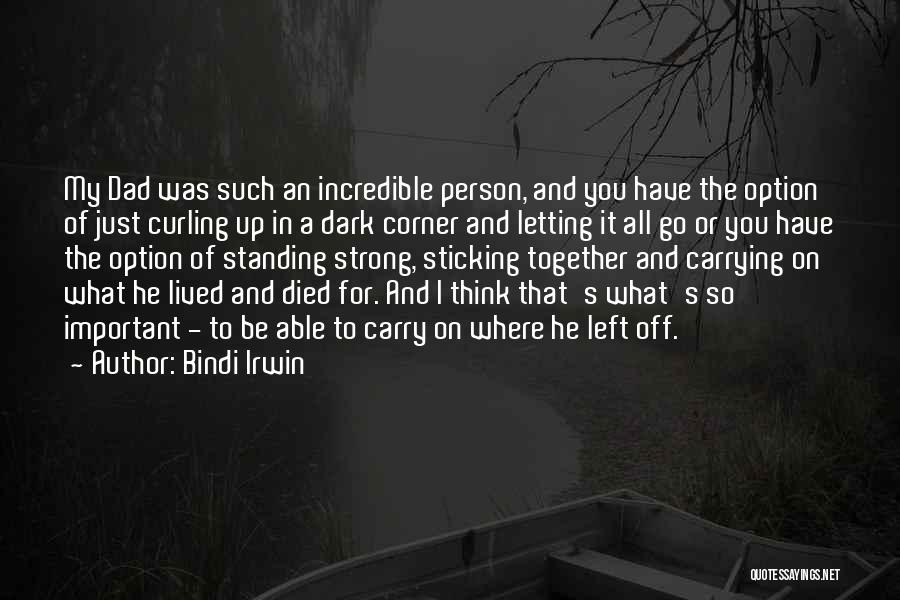 My Dad was such an incredible person, and you have the option of just curling up in a dark corner and letting it all go or you have the option of standing strong, sticking together and carrying on what he lived and died for. And I think that s what s so important - to be able to carry on where he left off.

- Author: Bindi Irwin

QUOTESSAYINGS.NET